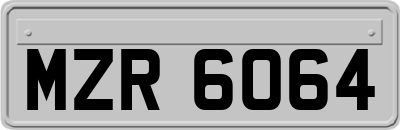 MZR 6064